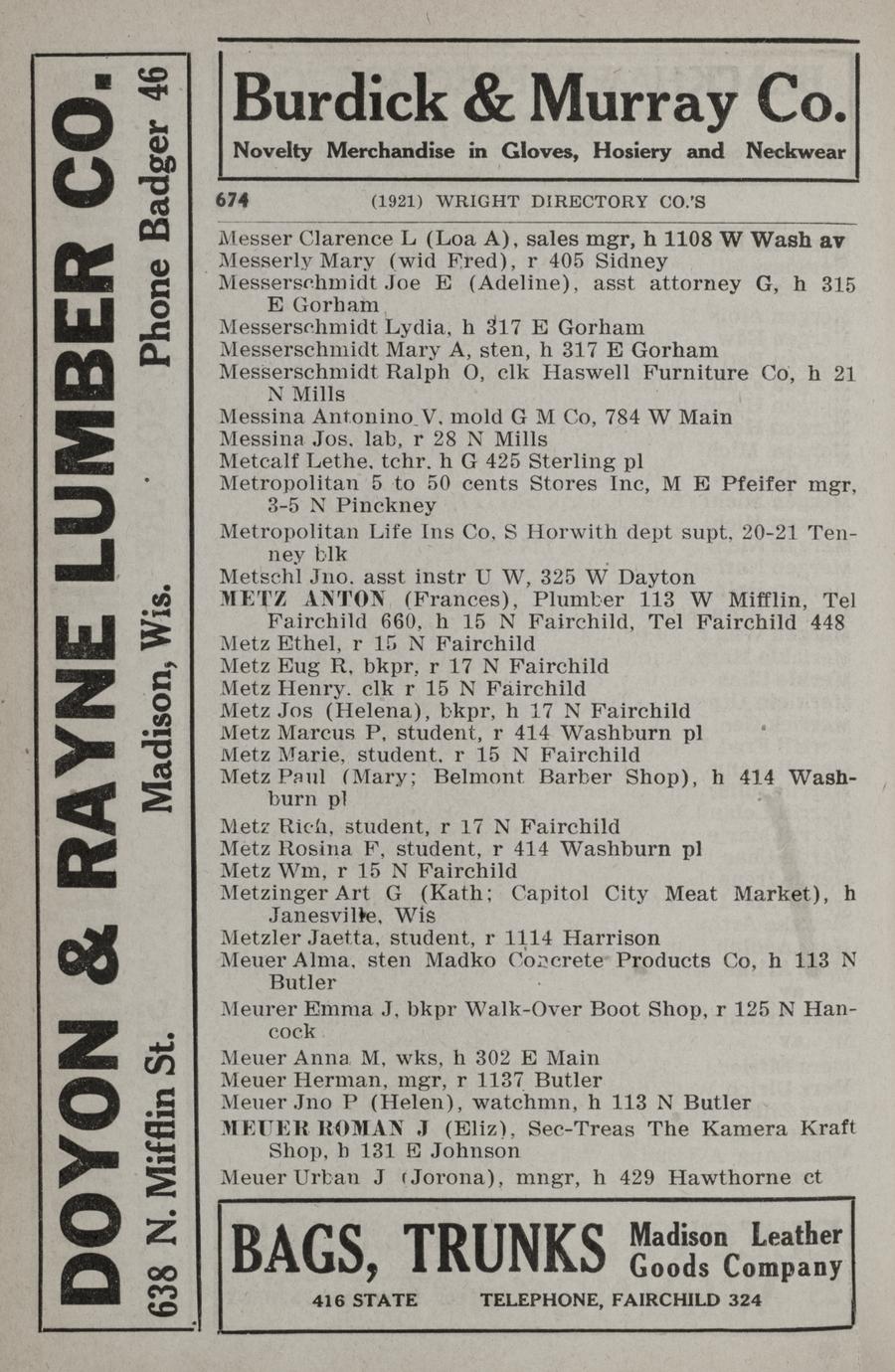 DOYON & RAYNE LUMBER CO.
638 N. Mifflin St. Madison, Wis. Phone Badger 46

Burdick & Murray Co.
Novelty Merchandise in Gloves, Hosiery and Neckwear

674 (1921) WRIGHT DIRECTORY CO.'S

Messer Clarence L (Loa A), sales mgr, h 1108 W Wash av
Messerly Mary (wid Fred), r 405 Sidney
Messerschmidt Joe E (Adeline), asst attorney G, h 315 E Gorham
Messerschmidt Lydia, h 317 E Gorham
Messerschmidt Mary A, sten, h 317 E Gorham
Messerschmidt Ralph O, clk Haswell Furniture Co, h 21 N Mills
Messina Antonino V, mold G M Co, 784 W Main
Messina Jos, lab, r 28 N Mills
Metcalf Lethe, tchr, h G 425 Sterling pl
Metropolitan 5 to 50 cents Stores Inc, M E Pfeifer mgr, 3-5 N Pinckney
Metropolitan Life Ins Co, S Horwith dept supt, 20-21 Tenney blk
Metschl Jno, asst instr U W, 325 W Dayton
METZ ANTON (Frances), Plumber 113 W Mifflin, Tel Fairchild 660, h 15 N Fairchild, Tel Fairchild 448
Metz Ethel, r 15 N Fairchild
Metz Eug R, bkpr, r 17 N Fairchild
Metz Henry, clk r 15 N Fairchild
Metz Jos (Helena), bkpr, h 17 N Fairchild
Metz Marcus P, student, r 414 Washburn pl
Metz Marie, student, r 15 N Fairchild
Metz Paul (Mary; Belmont Barber Shop), h 414 Washburn pl
Metz Rich, student, r 17 N Fairchild
Metz Rosina F, student, r 414 Washburn pl
Metz Wm, r 15 N Fairchild
Metzinger Art G (Kath; Capitol City Meat Market), h Janesville, Wis
Metzler Jaetta, student, r 1114 Harrison
Meuer Alma, sten Madko Concrete Products Co, h 113 N Butler
Meurer Emma J, bkpr Walk-Over Boot Shop, r 125 N Hancock
Meuer Anna M, wks, h 302 E Main
Meuer Herman, mgr, r 1137 Butler
Meuer Jno P (Helen), watchmn, h 113 N Butler
MEUER ROMAN J (Eliz), Sec-Treas The Kamera Kraft Shop, h 131 E Johnson
Meuer Urban J (Jorona), mngr, h 429 Hawthorne ct

BAGS, TRUNKS Madison Leather Goods Company
416 STATE TELEPHONE, FAIRCHILD 324